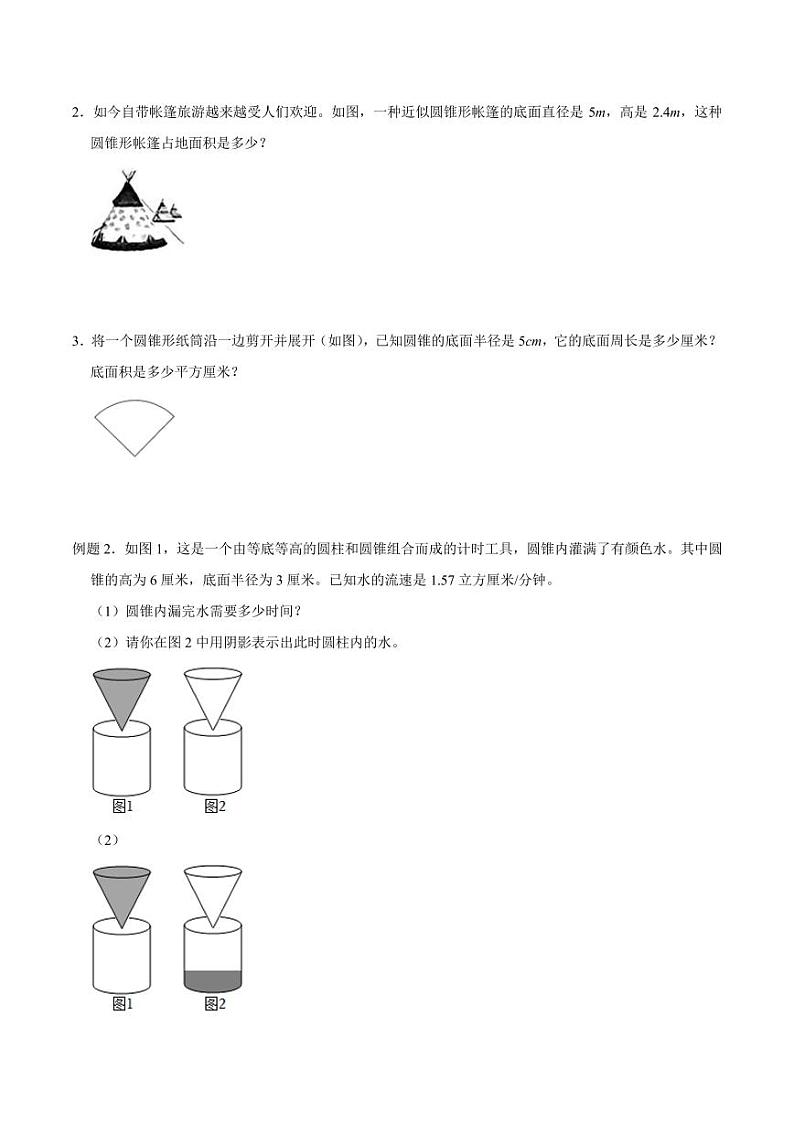 2．如今自带帐篷旅游越来越受人们欢迎。如图，一种近似圆锥形帐篷的底面直径是 $5m$，高是 $2.4m$，这种圆锥形帐篷占地面积是多少？

3．将一个圆锥形纸筒沿一边剪开并展开（如图），已知圆锥的底面半径是 $5cm$，它的底面周长是多少厘米？底面积是多少平方厘米？

例题 2．如图 1，这是一个由等底等高的圆柱和圆锥组合而成的计时工具，圆锥内灌满了有颜色水。其中圆锥的高为 6 厘米，底面半径为 3 厘米。已知水的流速是 1.57 立方厘米/分钟。

（1）圆锥内漏完水需要多少时间？

（2）请你在图 2 中用阴影表示出此时圆柱内的水。

图1 图2

（2）

图1 图2